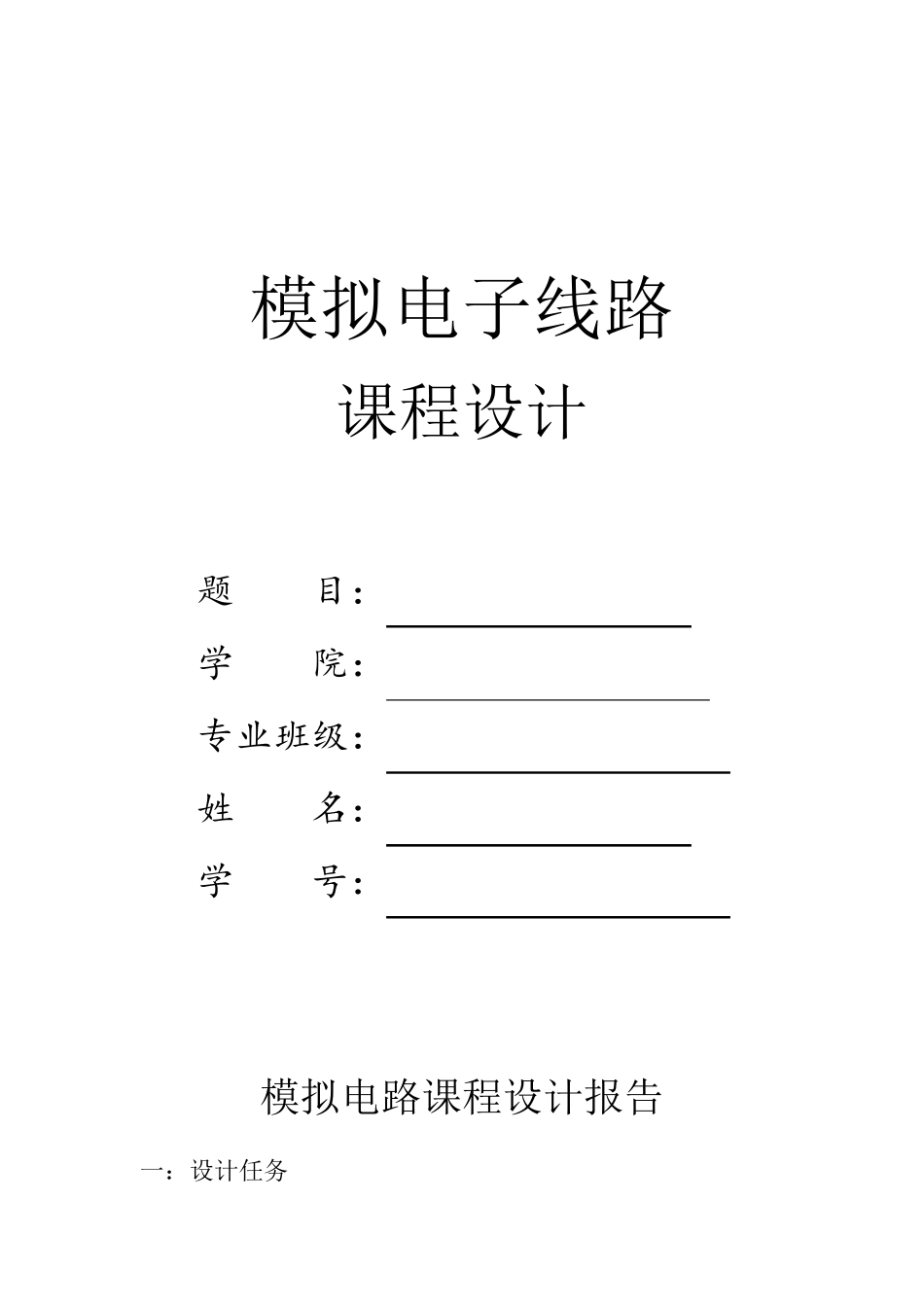 模拟电子线路

课程设计

题　　目：

学　　院：

专业班级：

姓　　名：

学　　号：

模拟电路课程设计报告

一：设计任务